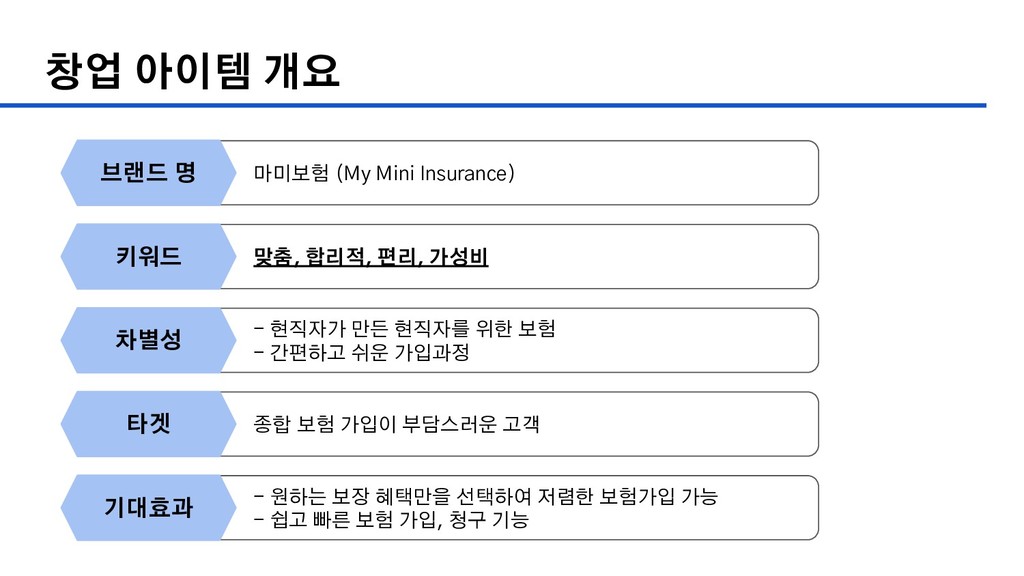 창업 아이템 개요

브랜드 명

마미보험 (My Mini Insurance)

키워드

맞춤, 합리적, 편리, 가성비

차별성

- 현직자가 만든 현직자를 위한 보험
- 간편하고 쉬운 가입과정

타겟

종합 보험 가입이 부담스러운 고객

기대효과

- 원하는 보장 혜택만을 선택하여 저렴한 보험가입 가능
- 쉽고 빠른 보험 가입, 청구 기능